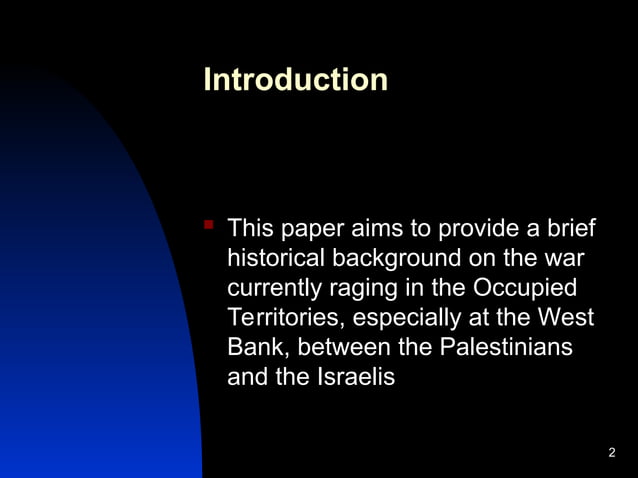 Introduction

This paper aims to provide a brief historical background on the war currently raging in the Occupied Territories, especially at the West Bank, between the Palestinians and the Israelis

2